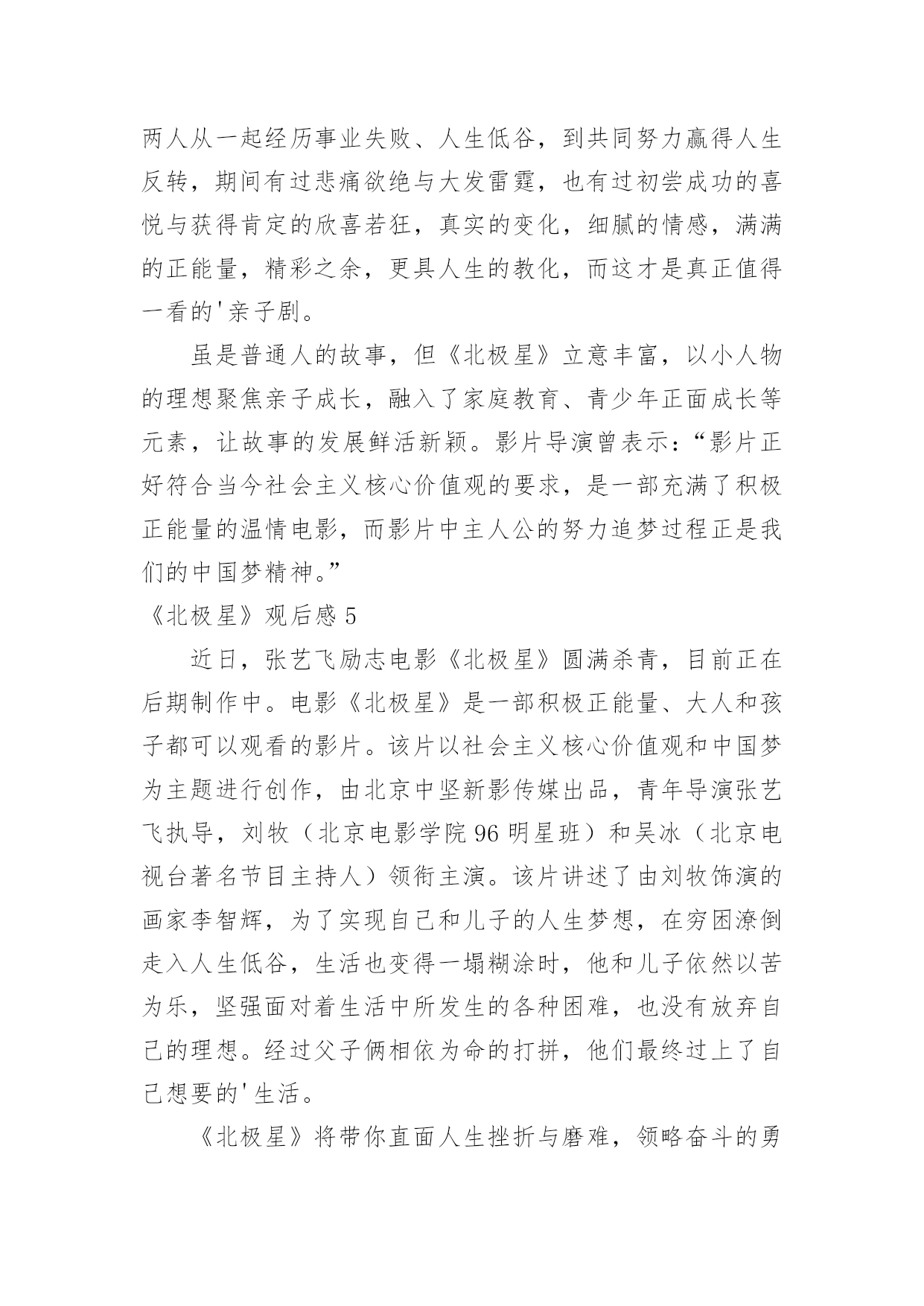 两人从一起经历事业失败、人生低谷，到共同努力赢得人生反转，期间有过悲痛欲绝与大发雷霆，也有过初尝成功的喜悦与获得肯定的欣喜若狂，真实的变化，细腻的情感，满满的正能量，精彩之余，更具人生的教化，而这才是真正值得一看的'亲子剧。

虽是普通人的故事，但《北极星》立意丰富，以小人物的理想聚焦亲子成长，融入了家庭教育、青少年正面成长等元素，让故事的发展鲜活新颖。影片导演曾表示：“影片正好符合当今社会主义核心价值观的要求，是一部充满了积极正能量的温情电影，而影片中主人公的努力追梦过程正是我们的中国梦精神。”

《北极星》观后感 5

近日，张艺飞励志电影《北极星》圆满杀青，目前正在后期制作中。电影《北极星》是一部积极正能量、大人和孩子都可以观看的影片。该片以社会主义核心价值观和中国梦为主题进行创作，由北京中坚新影传媒出品，青年导演张艺飞执导，刘牧（北京电影学院 96 明星班）和吴冰（北京电视台著名节目主持人）领衔主演。该片讲述了由刘牧饰演的画家李智辉，为了实现自己和儿子的人生梦想，在穷困潦倒走入人生低谷，生活也变得一塌糊涂时，他和儿子依然以苦为乐，坚强面对着生活中所发生的各种困难，也没有放弃自己的理想。经过父子俩相依为命的打拼，他们最终过上了自己想要的'生活。

《北极星》将带你直面人生挫折与磨难，领略奋斗的勇